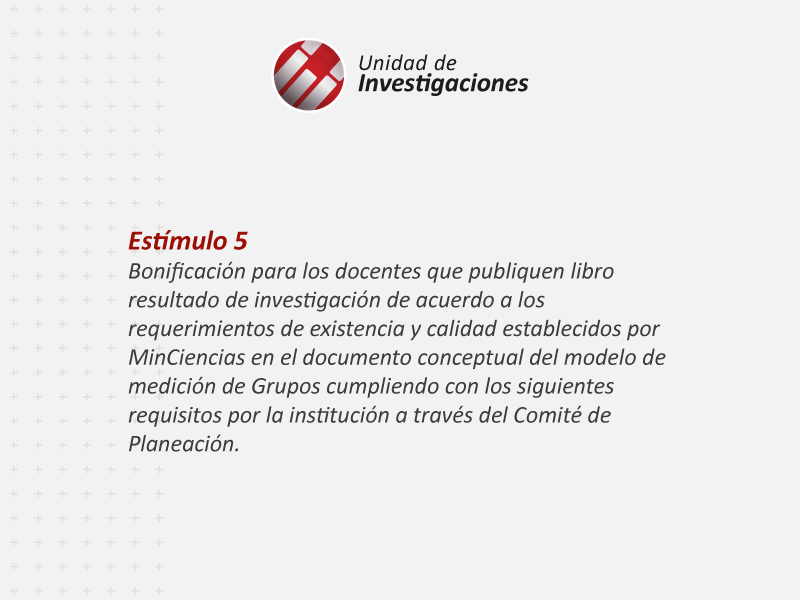 Unidad de
Investigaciones

Estímulo 5
Bonificación para los docentes que publiquen libro resultado de investigación de acuerdo a los requerimientos de existencia y calidad establecidos por MinCiencias en el documento conceptual del modelo de medición de Grupos cumpliendo con los siguientes requisitos por la institución a través del Comité de Planeación.